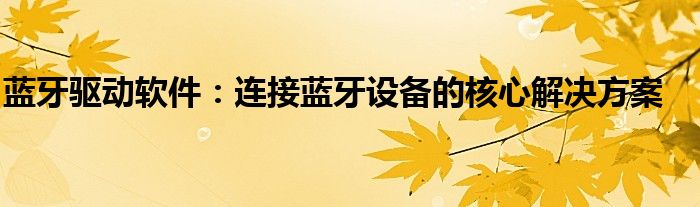 蓝牙驱动软件：连接蓝牙设备的核心解决方案